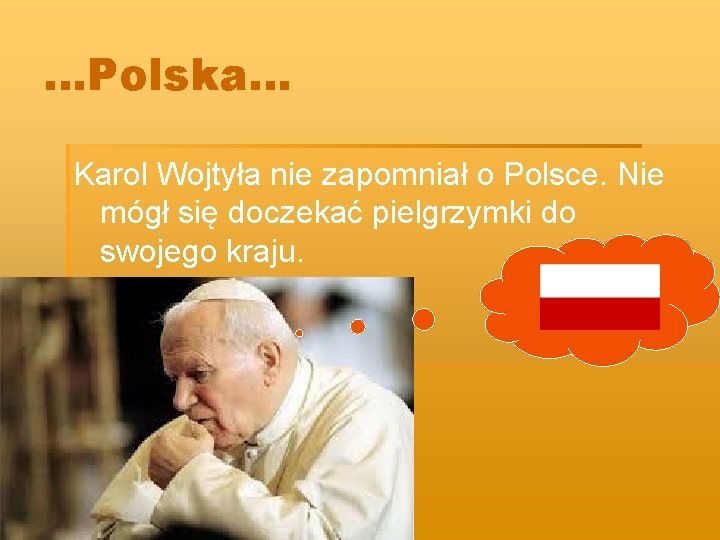 ...Polska...

Karol Wojtyła nie zapomniał o Polsce. Nie mógł się doczekać pielgrzymki do swojego kraju.